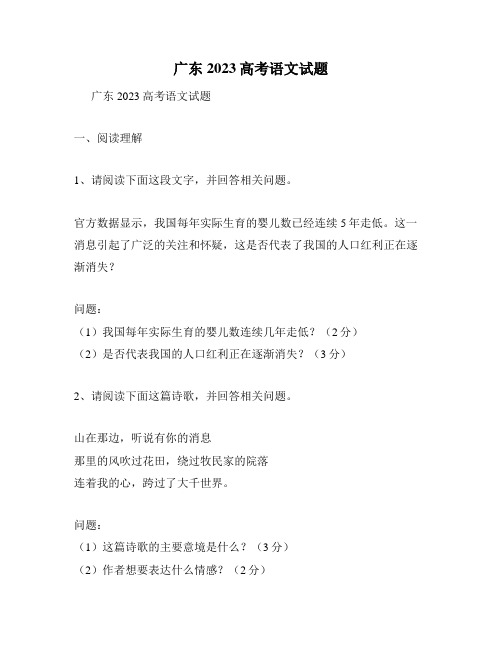 广东 2023 高考语文试题

广东 2023 高考语文试题

一、阅读理解

1、请阅读下面这段文字，并回答相关问题。

官方数据显示，我国每年实际生育的婴儿数已经连续 5 年走低。这一消息引起了广泛的关注和怀疑，这是否代表了我国的人口红利正在逐渐消失？

问题：
（1）我国每年实际生育的婴儿数连续几年走低？（2 分）
（2）是否代表我国的人口红利正在逐渐消失？（3 分）

2、请阅读下面这篇诗歌，并回答相关问题。

山在那边，听说有你的消息
那里的风吹过花田，绕过牧民家的院落
连着我的心，跨过了大千世界。

问题：
（1）这篇诗歌的主要意境是什么？（3 分）
（2）作者想要表达什么情感？（2 分）